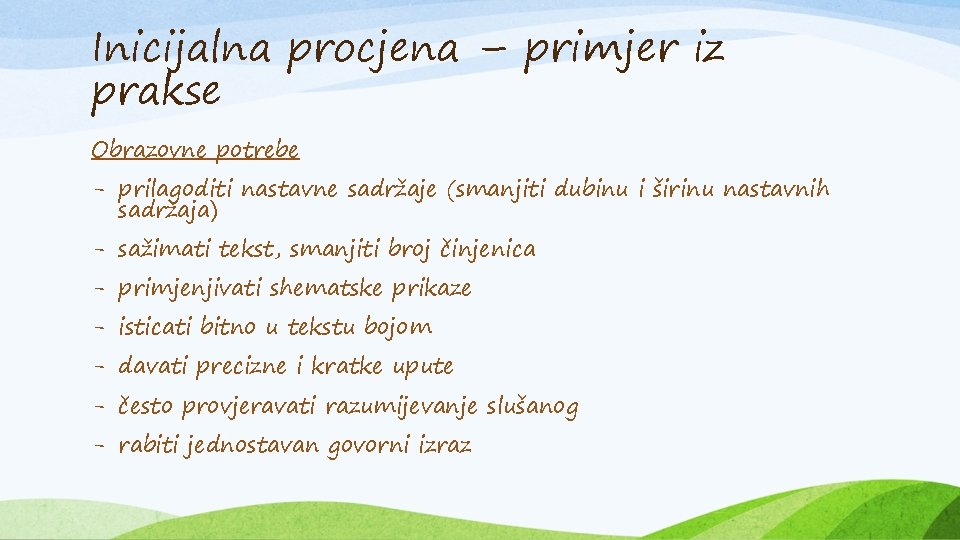 Inicijalna procjena – primjer iz prakse

Obrazovne potrebe

- prilagoditi nastavne sadržaje (smanjiti dubinu i širinu nastavnih sadržaja)
- sažimati tekst, smanjiti broj činjenica
- primjenjivati shematske prikaze
- isticati bitno u tekstu bojom
- davati precizne i kratke upute
- često provjeravati razumijevanje slušanog
- rabiti jednostavan govorni izraz